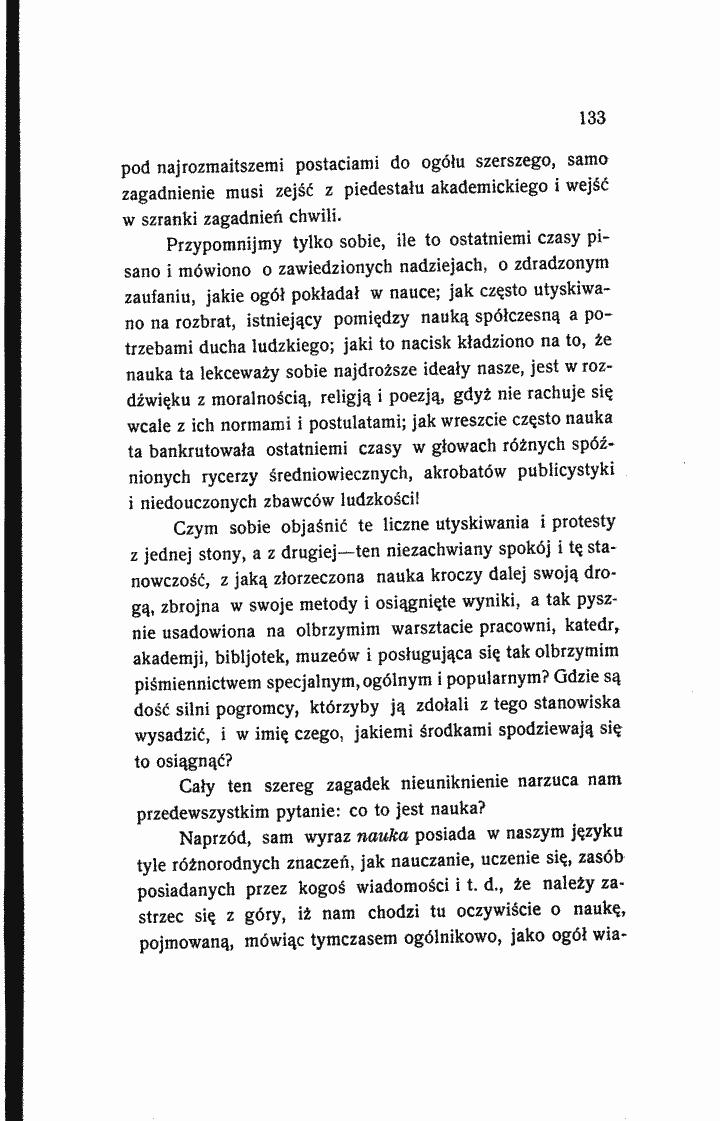 133

pod najrozmaitszemi postaciami do ogółu szerszego, samo zagadnienie musi zejść z piedestału akademickiego i wejść w szranki zagadnień chwili.

Przypomnijmy tylko sobie, ile to ostatniemi czasy pisano i mówiono o zawiedzionych nadziejach, o zdradzonym zaufaniu, jakie ogół pokładał w nauce; jak często utyskiwano na rozbrat, istniejący pomiędzy nauką spółczesną a potrzebami ducha ludzkiego; jaki to nacisk kładziono na to, że nauka ta lekceważy sobie najdroższe ideały nasze, jest w rozdźwięku z moralnością, religją i poezją, gdyż nie rachuje się wcale z ich normami i postulatami; jak wreszcie często nauka ta bankrutowała ostatniemi czasy w głowach różnych spóźnionych rycerzy średniowiecznych, akrobatów publicystyki i niedouczonych zbawców ludzkości!

Czym sobie objaśnić te liczne utyskiwania i protesty z jednej stony, a z drugiej—ten niezachwiany spokój i tę stanowczość, z jaką złorzeczona nauka kroczy dalej swoją drogą, zbrojna w swoje metody i osiągnięte wyniki, a tak pysznie usadowiona na olbrzymim warsztacie pracowni, katedr, akademji, bibljotek, muzeów i posługująca się tak olbrzymim piśmiennictwem specjalnym, ogólnym i popularnym? Gdzie są dość silni pogromcy, którzyby ją zdołali z tego stanowiska wysadzić, i w imię czego, jakiemi środkami spodziewają się to osiągnąć?

Cały ten szereg zagadek nieuniknienie narzuca nam przedewszystkim pytanie: co to jest nauka?

Naprzód, sam wyraz nauka posiada w naszym języku tyle różnorodnych znaczeń, jak nauczanie, uczenie się, zasób posiadanych przez kogoś wiadomości i t. d., że należy zastrzec się z góry, iż nam chodzi tu oczywiście o naukę, pojmowaną, mówiąc tymczasem ogólnikowo, jako ogół wia-